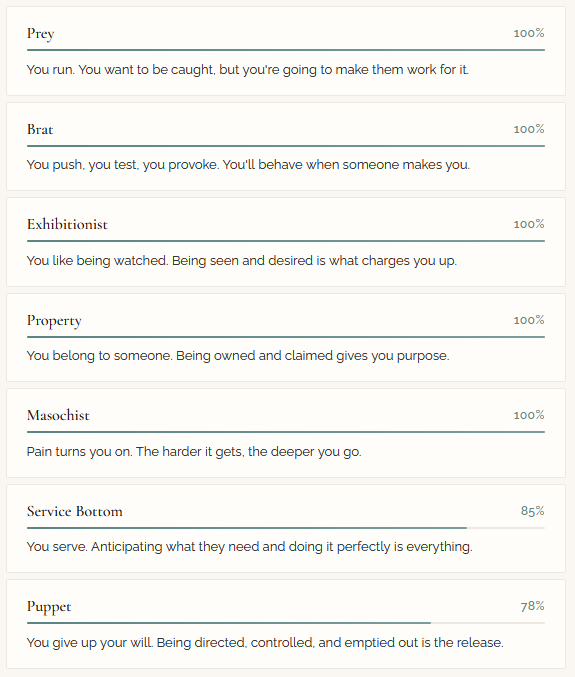 Prey 100%

You run. You want to be caught, but you're going to make them work for it.

Brat 100%

You push, you test, you provoke. You'll behave when someone makes you.

Exhibitionist 100%

You like being watched. Being seen and desired is what charges you up.

Property 100%

You belong to someone. Being owned and claimed gives you purpose.

Masochist 100%

Pain turns you on. The harder it gets, the deeper you go.

Service Bottom 85%

You serve. Anticipating what they need and doing it perfectly is everything.

Puppet 78%

You give up your will. Being directed, controlled, and emptied out is the release.